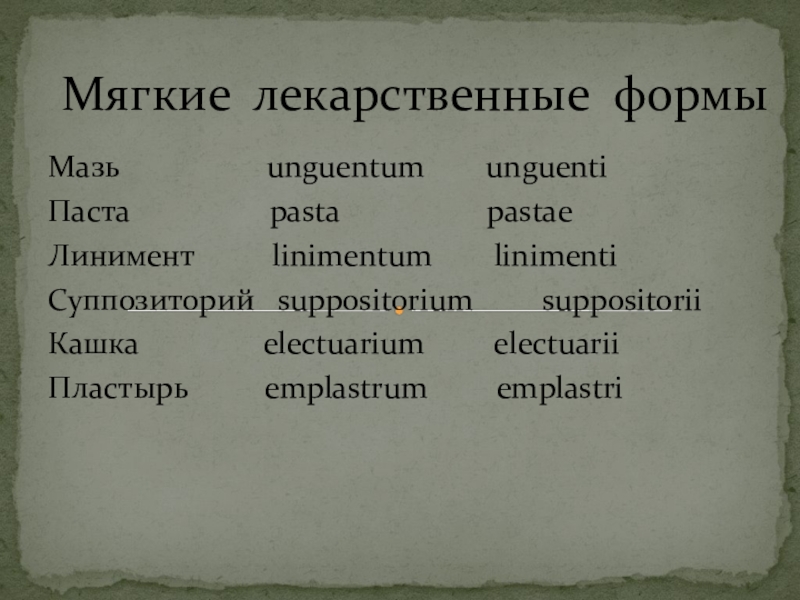 Мягкие лекарственные формы

Мазь unguentum unguenti
Паста pasta pastae
Линимент linimentum linimenti
Суппозиторий suppositorium suppositorii
Кашка electuarium electuarii
Пластырь emplastrum emplastri